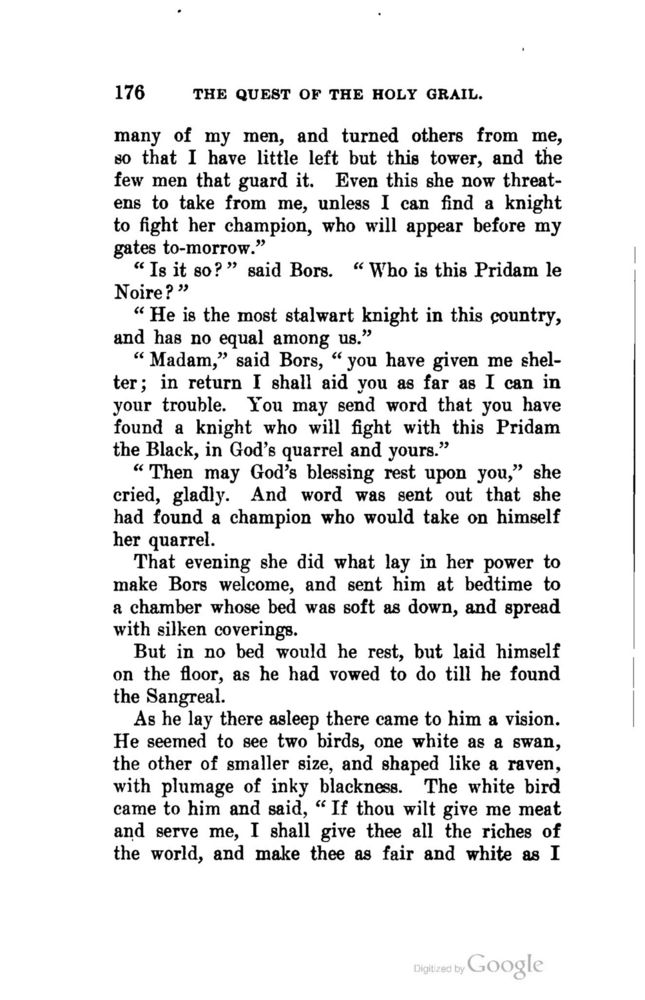 176 THE QUEST OF THE HOLY GRAIL.

many of my men, and turned others from me, so that I have little left but this tower, and the few men that guard it. Even this she now threatens to take from me, unless I can find a knight to fight her champion, who will appear before my gates to-morrow."

"Is it so?" said Bors. "Who is this Pridam le Noire?"

"He is the most stalwart knight in this country, and has no equal among us."

"Madam," said Bors, "you have given me shelter; in return I shall aid you as far as I can in your trouble. You may send word that you have found a knight who will fight with this Pridam the Black, in God's quarrel and yours."

"Then may God's blessing rest upon you," she cried, gladly. And word was sent out that she had found a champion who would take on himself her quarrel.

That evening she did what lay in her power to make Bors welcome, and sent him at bedtime to a chamber whose bed was soft as down, and spread with silken coverings.

But in no bed would he rest, but laid himself on the floor, as he had vowed to do till he found the Sangreal.

As he lay there asleep there came to him a vision. He seemed to see two birds, one white as a swan, the other of smaller size, and shaped like a raven, with plumage of inky blackness. The white bird came to him and said, "If thou wilt give me meat and serve me, I shall give thee all the riches of the world, and make thee as fair and white as I

Digitized by Google